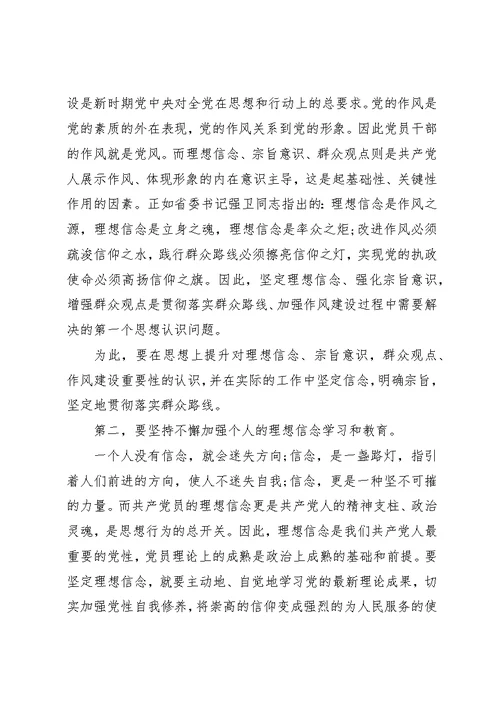 设是新时期党中央对全党在思想和行动上的总要求。党的作风是党的素质的外在表现，党的作风关系到党的形象。因此党员干部的作风就是党风。而理想信念、宗旨意识、群众观点则是共产党人展示作风、体现形象的内在意识主导，这是起基础性、关键性作用的因素。正如省委书记强卫同志指出的：理想信念是作风之源，理想信念是立身之魂，理想信念是率众之炬；改进作风必须疏浚信仰之水，践行群众路线必须擦亮信仰之灯，实现党的执政使命必须高扬信仰之旗。因此，坚定理想信念、强化宗旨意识，增强群众观点是贯彻落实群众路线、加强作风建设过程中需要解决的第一个思想认识问题。

为此，要在思想上提升对理想信念、宗旨意识，群众观点、作风建设重要性的认识，并在实际的工作中坚定信念，明确宗旨，坚定地贯彻落实群众路线。

第二，要坚持不懈加强个人的理想信念学习和教育。

一个人没有信念，就会迷失方向；信念，是一盏路灯，指引着人们前进的方向，使人不迷失自我；信念，更是一种坚不可摧的力量。而共产党员的理想信念更是共产党人的精神支柱、政治灵魂，是思想行为的总开关。因此，理想信念是我们共产党人最重要的党性，党员理论上的成熟是政治上成熟的基础和前提。要坚定理想信念，就要主动地、自觉地学习党的最新理论成果，切实加强党性自我修养，将崇高的信仰变成强烈的为人民服务的使